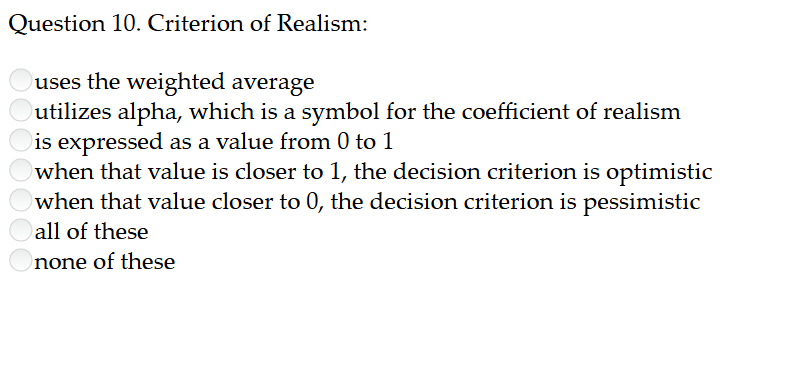 Question 10. Criterion of Realism:

uses the weighted average
utilizes alpha, which is a symbol for the coefficient of realism
is expressed as a value from 0 to 1
when that value is closer to 1, the decision criterion is optimistic
when that value closer to 0, the decision criterion is pessimistic
all of these
none of these